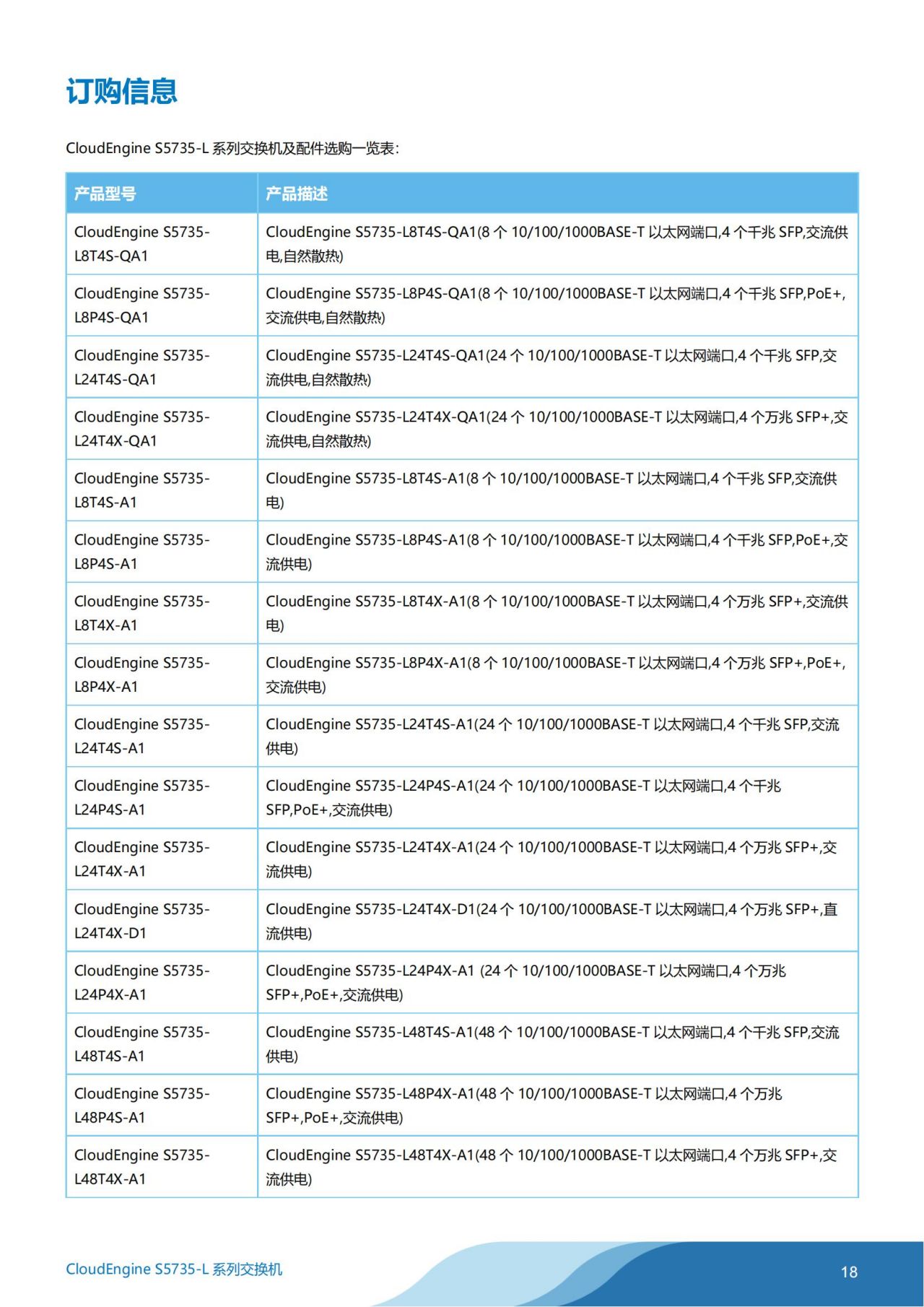 订购信息

CloudEngine S5735-L 系列交换机及配件选购一览表：

| 产品型号 | 产品描述 |
|---|---|
| CloudEngine S5735-L8T4S-QA1 | CloudEngine S5735-L8T4S-QA1(8 个 10/100/1000BASE-T 以太网端口,4 个千兆 SFP,交流供电,自然散热) |
| CloudEngine S5735-L8P4S-QA1 | CloudEngine S5735-L8P4S-QA1(8 个 10/100/1000BASE-T 以太网端口,4 个千兆 SFP,PoE+,交流供电,自然散热) |
| CloudEngine S5735-L24T4S-QA1 | CloudEngine S5735-L24T4S-QA1(24 个 10/100/1000BASE-T 以太网端口,4 个千兆 SFP,交流供电,自然散热) |
| CloudEngine S5735-L24T4X-QA1 | CloudEngine S5735-L24T4X-QA1(24 个 10/100/1000BASE-T 以太网端口,4 个万兆 SFP+,交流供电,自然散热) |
| CloudEngine S5735-L8T4S-A1 | CloudEngine S5735-L8T4S-A1(8 个 10/100/1000BASE-T 以太网端口,4 个千兆 SFP,交流供电) |
| CloudEngine S5735-L8P4S-A1 | CloudEngine S5735-L8P4S-A1(8 个 10/100/1000BASE-T 以太网端口,4 个千兆 SFP,PoE+,交流供电) |
| CloudEngine S5735-L8T4X-A1 | CloudEngine S5735-L8T4X-A1(8 个 10/100/1000BASE-T 以太网端口,4 个万兆 SFP+,交流供电) |
| CloudEngine S5735-L8P4X-A1 | CloudEngine S5735-L8P4X-A1(8 个 10/100/1000BASE-T 以太网端口,4 个万兆 SFP+,PoE+,交流供电) |
| CloudEngine S5735-L24T4S-A1 | CloudEngine S5735-L24T4S-A1(24 个 10/100/1000BASE-T 以太网端口,4 个千兆 SFP,交流供电) |
| CloudEngine S5735-L24P4S-A1 | CloudEngine S5735-L24P4S-A1(24 个 10/100/1000BASE-T 以太网端口,4 个千兆 SFP,PoE+,交流供电) |
| CloudEngine S5735-L24T4X-A1 | CloudEngine S5735-L24T4X-A1(24 个 10/100/1000BASE-T 以太网端口,4 个万兆 SFP+,交流供电) |
| CloudEngine S5735-L24T4X-D1 | CloudEngine S5735-L24T4X-D1(24 个 10/100/1000BASE-T 以太网端口,4 个万兆 SFP+,直流供电) |
| CloudEngine S5735-L24P4X-A1 | CloudEngine S5735-L24P4X-A1 (24 个 10/100/1000BASE-T 以太网端口,4 个万兆 SFP+,PoE+,交流供电) |
| CloudEngine S5735-L48T4S-A1 | CloudEngine S5735-L48T4S-A1(48 个 10/100/1000BASE-T 以太网端口,4 个千兆 SFP,交流供电) |
| CloudEngine S5735-L48P4S-A1 | CloudEngine S5735-L48P4X-A1(48 个 10/100/1000BASE-T 以太网端口,4 个万兆 SFP+,PoE+,交流供电) |
| CloudEngine S5735-L48T4X-A1 | CloudEngine S5735-L48T4X-A1(48 个 10/100/1000BASE-T 以太网端口,4 个万兆 SFP+,交流供电) |

CloudEngine S5735-L 系列交换机

18